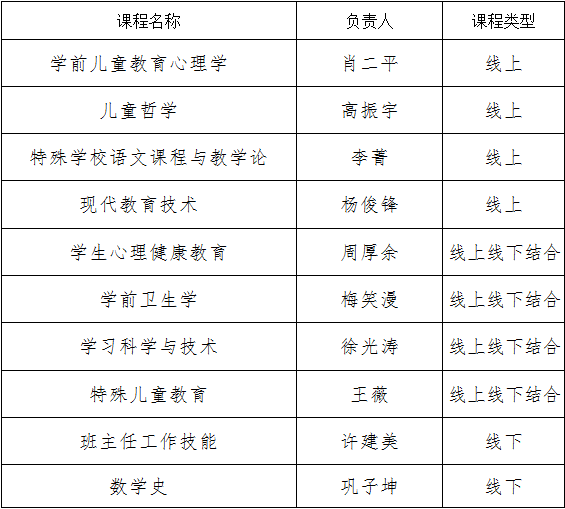 | 课程名称 | 负责人 | 课程类型 |
|---|---|---|
| 学前儿童教育心理学 | 肖二平 | 线上 |
| 儿童哲学 | 高振宇 | 线上 |
| 特殊学校语文课程与教学论 | 李菁 | 线上 |
| 现代教育技术 | 杨俊锋 | 线上 |
| 学生心理健康教育 | 周厚余 | 线上线下结合 |
| 学前卫生学 | 梅笑漫 | 线上线下结合 |
| 学习科学与技术 | 徐光涛 | 线上线下结合 |
| 特殊儿童教育 | 王薇 | 线上线下结合 |
| 班主任工作技能 | 许建美 | 线下 |
| 数学史 | 巩子坤 | 线下 |